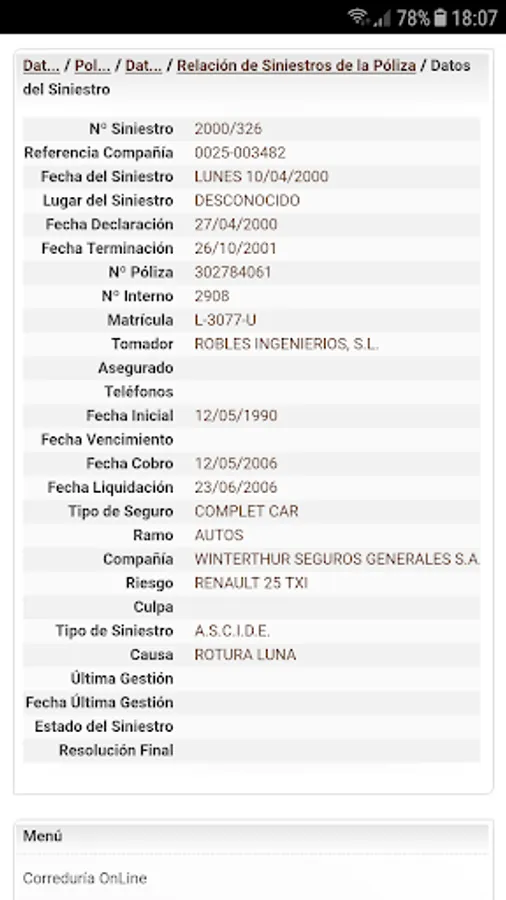 78% 18:07

Dat... / Pol... / Dat... / Relación de Siniestros de la Póliza / Datos del Siniestro

| | |
|---|---|
| Nº Siniestro | 2000/326 |
| Referencia Compañía | 0025-003482 |
| Fecha del Siniestro | LUNES 10/04/2000 |
| Lugar del Siniestro | DESCONOCIDO |
| Fecha Declaración | 27/04/2000 |
| Fecha Terminación | 26/10/2001 |
| Nº Póliza | 302784061 |
| Nº Interno | 2908 |
| Matrícula | L-3077-U |
| Tomador | ROBLES INGENIERIOS, S.L. |
| Asegurado | |
| Teléfonos | |
| Fecha Inicial | 12/05/1990 |
| Fecha Vencimiento | |
| Fecha Cobro | 12/05/2006 |
| Fecha Liquidación | 23/06/2006 |
| Tipo de Seguro | COMPLET CAR |
| Ramo | AUTOS |
| Compañía | WINTERTHUR SEGUROS GENERALES S.A. |
| Riesgo | RENAULT 25 TXI |
| Culpa | |
| Tipo de Siniestro | A.S.C.I.D.E. |
| Causa | ROTURA LUNA |
| Última Gestión | |
| Fecha Última Gestión | |
| Estado del Siniestro | |
| Resolución Final | |

Menú

Correduría OnLine